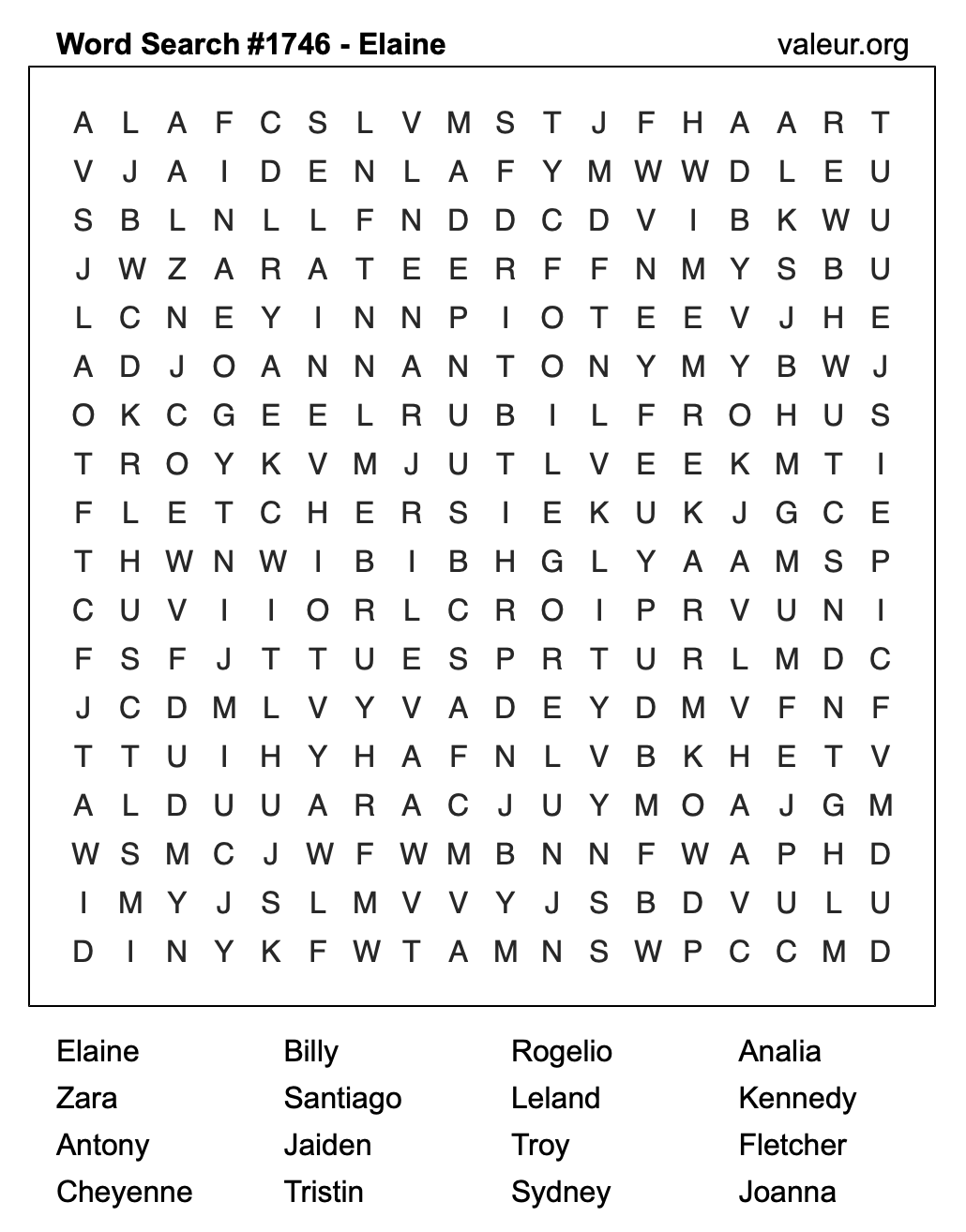 Word Search #1746 - Elaine

valeur.org

A L A F C S L V M S T J F H A A R T
V J A I D E N L A F Y M W W D L E U
S B L N L L F N D D C D V I B K W U
J W Z A R A T E E R F F N M Y S B U
L C N E Y I N N P I O T E E V J H E
A D J O A N N A N T O N Y M Y B W J
O K C G E E L R U B I L F R O H U S
T R O Y K V M J U T L V E E K M T I
F L E T C H E R S I E K U K J G C E
T H W N W I B I B H G L Y A A M S P
C U V I I O R L C R O I P R V U N I
F S F J T T U E S P R T U R L M D C
J C D M L V Y V A D E Y D M V F N F
T T U I H Y H A F N L V B K H E T V
A L D U U A R A C J U Y M O A J G M
W S M C J W F W M B N N F W A P H D
I M Y J S L M V V Y J S B D V U L U
D I N Y K F W T A M N S W P C C M D

Elaine
Zara
Antony
Cheyenne

Billy
Santiago
Jaiden
Tristin

Rogelio
Leland
Troy
Sydney

Analia
Kennedy
Fletcher
Joanna